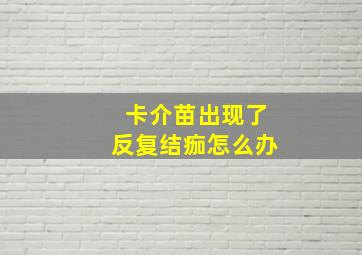 卡介苗出现了
反复结痂怎么办